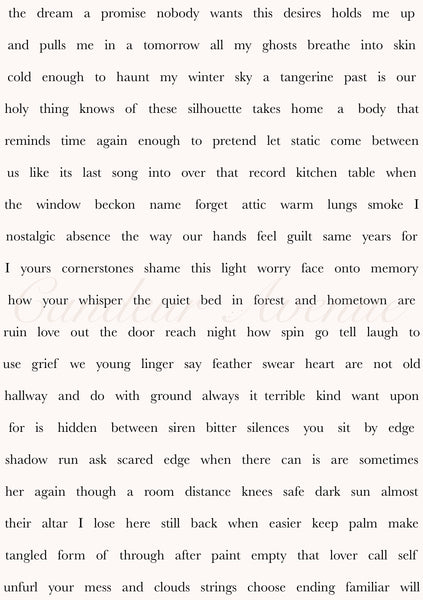 the dream a promise nobody wants this desires holds me up and pulls me in a tomorrow all my ghosts breathe into skin cold enough to haunt my winter sky a tangerine past is our holy thing knows of these silhouette takes home a body that reminds time again enough to pretend let static come between us like its last song into over that record kitchen table when the window beckon name forget attic warm lungs smoke I nostalgic absence the way our hands feel guilt same years for I yours cornerstones shame this light worry face onto memory how your whisper the quiet bed in forest and hometown are ruin love out the door reach night how spin go tell laugh to use grief we young linger say feather swear heart are not old hallway and do with ground always it terrible kind want upon for is hidden between siren bitter silences you sit by edge shadow run ask scared edge when there can is are sometimes her again though a room distance knees safe dark sun almost their altar I lose here still back when easier keep palm make tangled form of through after paint empty that lover call self unfurl your mess and clouds strings choose ending familiar will

Candour Avenue